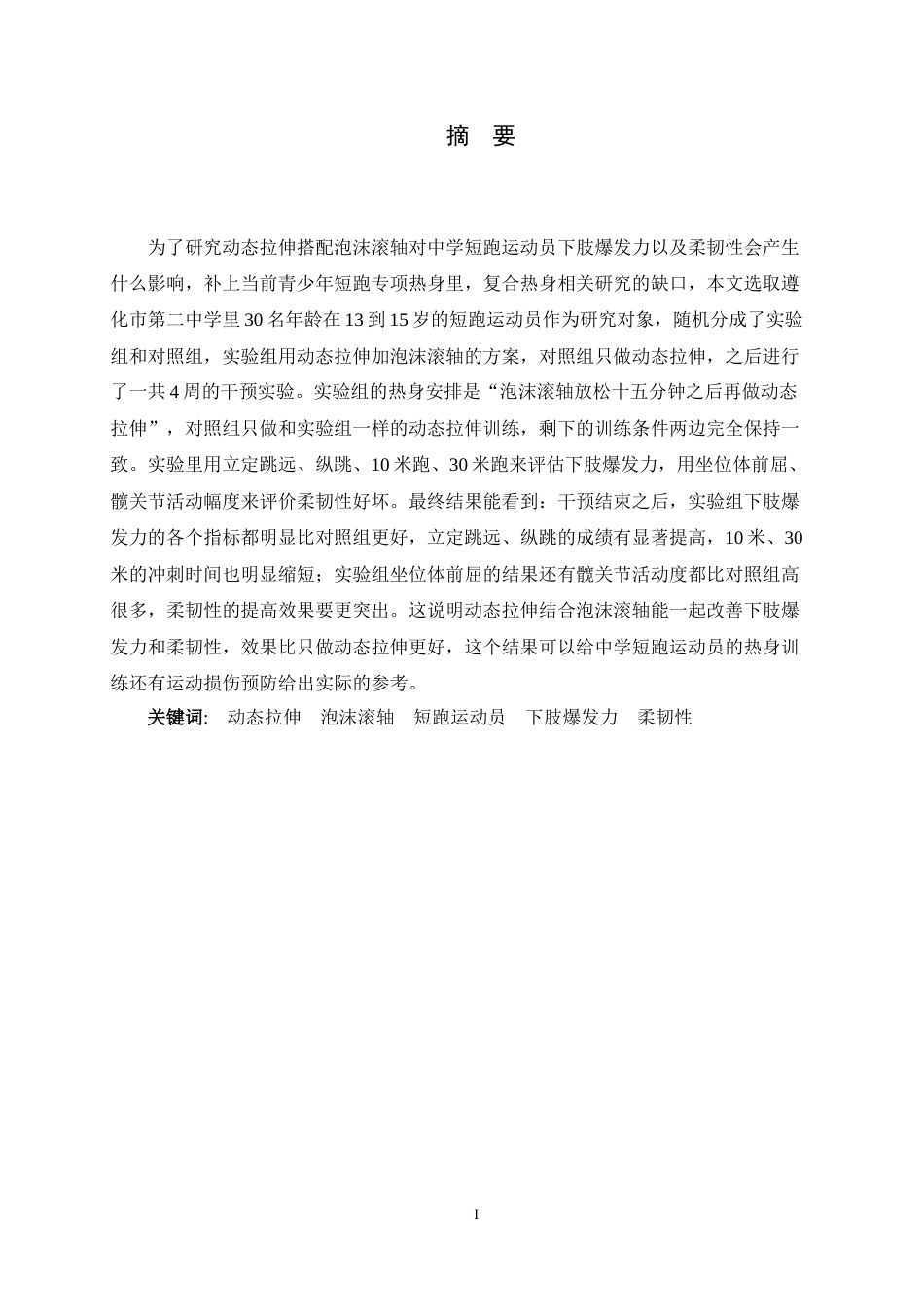 摘 要

为了研究动态拉伸搭配泡沫滚轴对中学短跑运动员下肢爆发力以及柔韧性会产生什么影响，补上当前青少年短跑专项热身里，复合热身相关研究的缺口，本文选取遵化市第二中学里30名年龄在13到15岁的短跑运动员作为研究对象，随机分成了实验组和对照组，实验组用动态拉伸加泡沫滚轴的方案，对照组只做动态拉伸，之后进行了一共4周的干预实验。实验组的热身安排是“泡沫滚轴放松十五分钟之后再做动态拉伸”，对照组只做和实验组一样的动态拉伸训练，剩下的训练条件两边完全保持一致。实验里用立定跳远、纵跳、10米跑、30米跑来评估下肢爆发力，用坐位体前屈、髋关节活动幅度来评价柔韧性好坏。最终结果能看到：干预结束之后，实验组下肢爆发力的各个指标都明显比对照组更好，立定跳远、纵跳的成绩有显著提高，10米、30米的冲刺时间也明显缩短；实验组坐位体前屈的结果还有髋关节活动度都比对照组高很多，柔韧性的提高效果要更突出。这说明动态拉伸结合泡沫滚轴能一起改善下肢爆发力和柔韧性，效果比只做动态拉伸更好，这个结果可以给中学短跑运动员的热身训练还有运动损伤预防给出实际的参考。

关键词: 动态拉伸 泡沫滚轴 短跑运动员 下肢爆发力 柔韧性

I